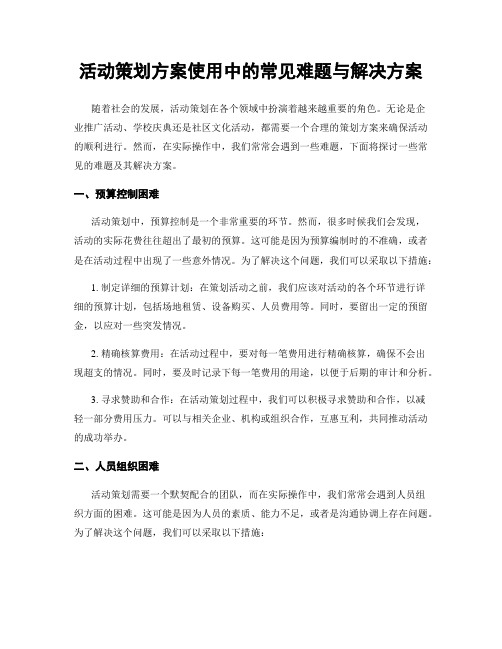 活动策划方案使用中的常见难题与解决方案

随着社会的发展，活动策划在各个领域中扮演着越来越重要的角色。无论是企业推广活动、学校庆典还是社区文化活动，都需要一个合理的策划方案来确保活动的顺利进行。然而，在实际操作中，我们常常会遇到一些难题，下面将探讨一些常见的难题及其解决方案。

一、预算控制困难

活动策划中，预算控制是一个非常重要的环节。然而，很多时候我们会发现，活动的实际花费往往超出了最初的预算。这可能是因为预算编制时的不准确，或者是在活动过程中出现了一些意外情况。为了解决这个问题，我们可以采取以下措施：

1. 制定详细的预算计划：在策划活动之前，我们应该对活动的各个环节进行详细的预算计划，包括场地租赁、设备购买、人员费用等。同时，要留出一定的预留金，以应对一些突发情况。

2. 精确核算费用：在活动过程中，要对每一笔费用进行精确核算，确保不会出现超支的情况。同时，要及时记录下每一笔费用的用途，以便于后期的审计和分析。

3. 寻求赞助和合作：在活动策划过程中，我们可以积极寻求赞助和合作，以减轻一部分费用压力。可以与相关企业、机构或组织合作，互惠互利，共同推动活动的成功举办。

二、人员组织困难

活动策划需要一个默契配合的团队，而在实际操作中，我们常常会遇到人员组织方面的困难。这可能是因为人员的素质、能力不足，或者是沟通协调上存在问题。为了解决这个问题，我们可以采取以下措施：